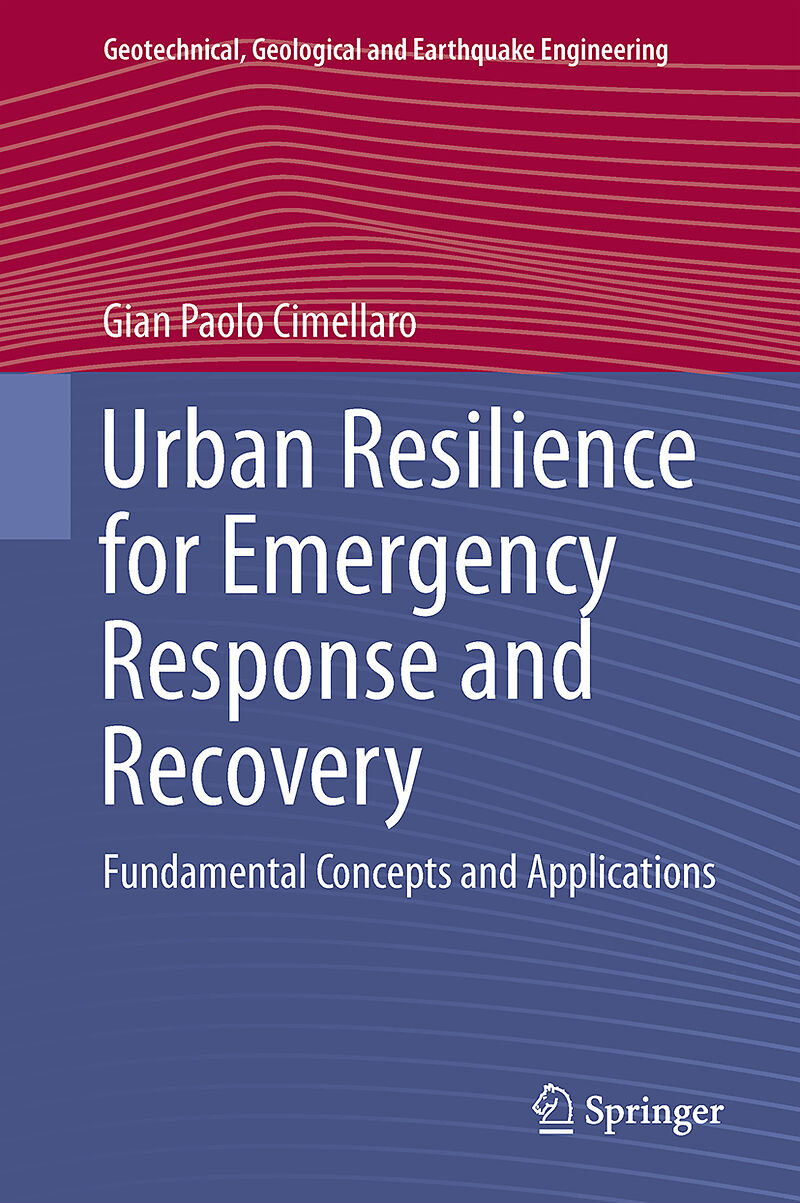 Geotechnical, Geological and Earthquake Engineering

Gian Paolo Cimellaro

Urban Resilience for Emergency Response and Recovery

Fundamental Concepts and Applications

Springer